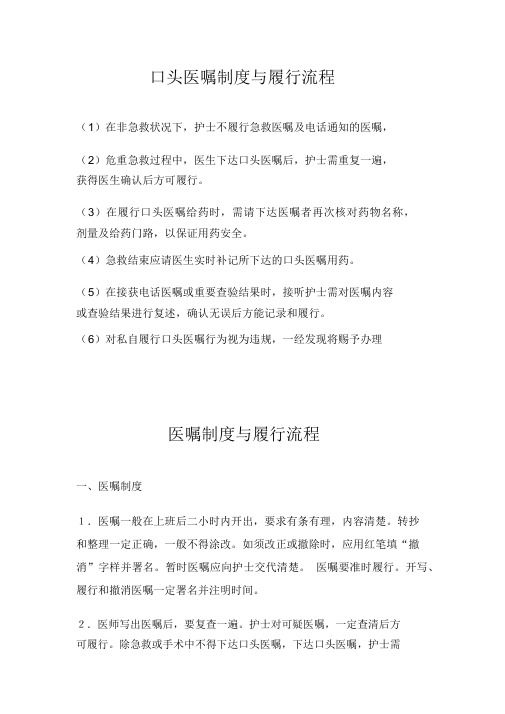 口头医嘱制度与履行流程

（1）在非急救状况下，护士不履行急救医嘱及电话通知的医嘱，

（2）危重急救过程中，医生下达口头医嘱后，护士需重复一遍，获得医生确认后方可履行。

（3）在履行口头医嘱给药时，需请下达医嘱者再次核对药物名称，剂量及给药门路，以保证用药安全。

（4）急救结束应请医生实时补记所下达的口头医嘱用药。

（5）在接获电话医嘱或重要查验结果时，接听护士需对医嘱内容或查验结果进行复述，确认无误后方能记录和履行。

（6）对私自履行口头医嘱行为视为违规，一经发现将赐予办理

医嘱制度与履行流程

一、医嘱制度

1．医嘱一般在上班后二小时内开出，要求有条有理，内容清楚。转抄和整理一定正确，一般不得涂改。如须改正或撤除时，应用红笔填“撤消”字样并署名。暂时医嘱应向护士交代清楚。 医嘱要准时履行。开写、履行和撤消医嘱一定署名并注明时间。

2．医师写出医嘱后，要复查一遍。护士对可疑医嘱，一定查清后方可履行。除急救或手术中不得下达口头医嘱，下达口头医嘱，护士需